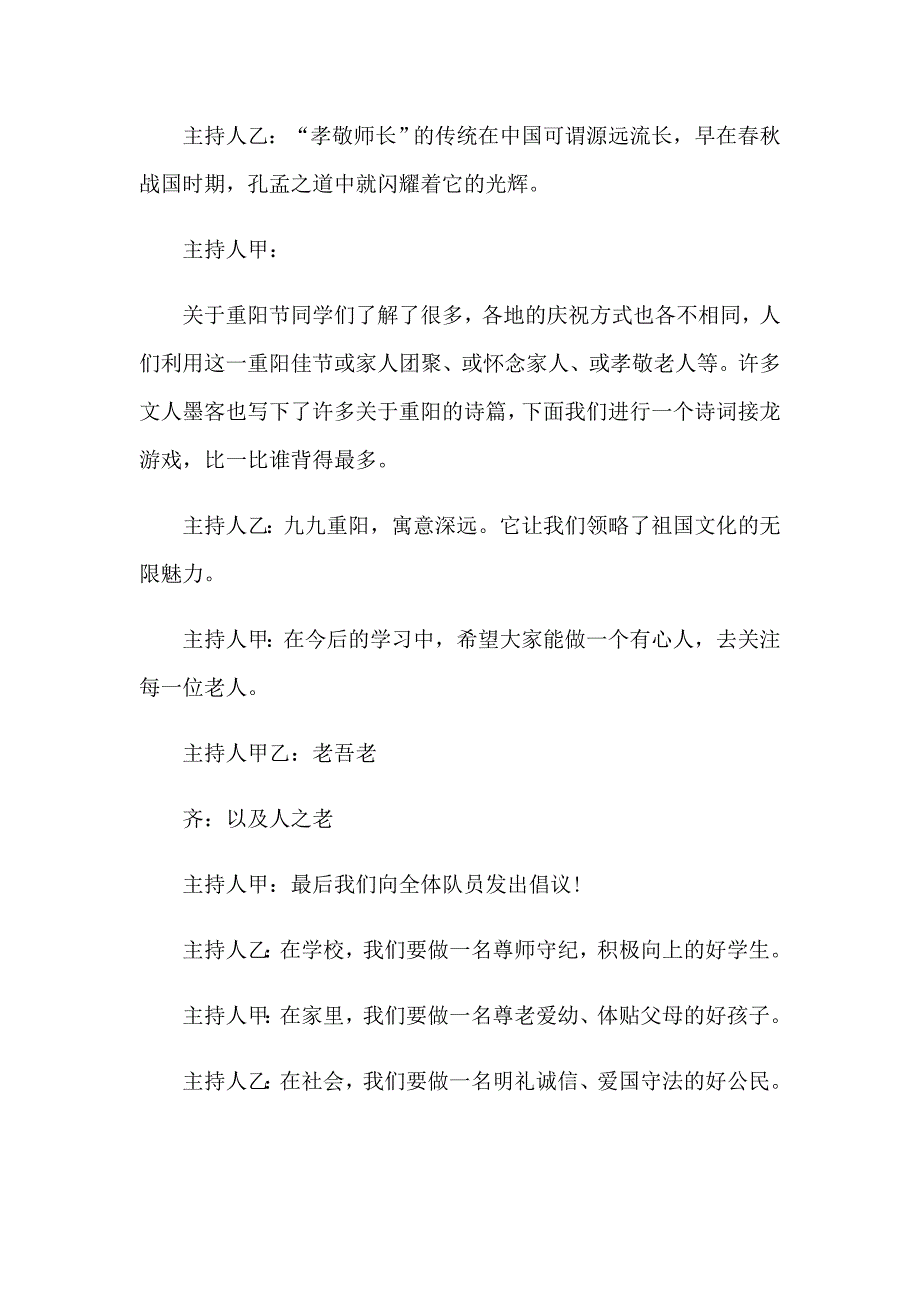 主持人乙：“孝敬师长”的传统在中国可谓源远流长，早在春秋战国时期，孔孟之道中就闪耀着它的光辉。

主持人甲：

关于重阳节同学们了解了很多，各地的庆祝方式也各不相同，人们利用这一重阳佳节或家人团聚、或怀念家人、或孝敬老人等。许多文人墨客也写下了许多关于重阳的诗篇，下面我们进行一个诗词接龙游戏，比一比谁背得最多。

主持人乙:九九重阳，寓意深远。它让我们领略了祖国文化的无限魅力。

主持人甲:在今后的学习中，希望大家能做一个有心人，去关注每一位老人。

主持人甲乙：老吾老

齐：以及人之老

主持人甲：最后我们向全体队员发出倡议!

主持人乙:在学校，我们要做一名尊师守纪，积极向上的好学生。

主持人甲:在家里，我们要做一名尊老爱幼、体贴父母的好孩子。

主持人乙:在社会，我们要做一名明礼诚信、爱国守法的好公民。